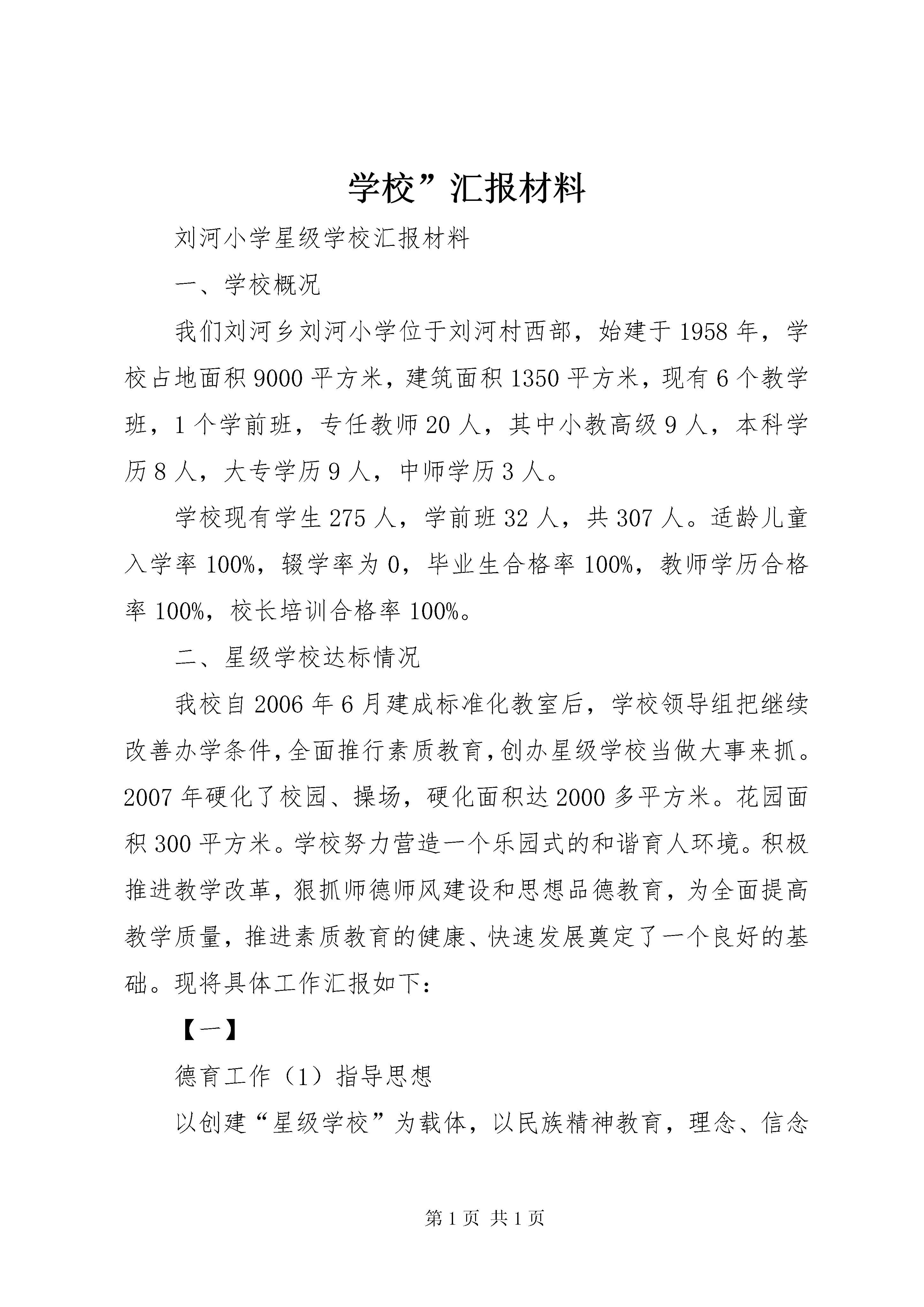 学校”汇报材料

刘河小学星级学校汇报材料

一、学校概况

我们刘河乡刘河小学位于刘河村西部，始建于1958年，学校占地面积9000平方米，建筑面积1350平方米，现有6个教学班，1个学前班，专任教师20人，其中小教高级9人，本科学历8人，大专学历9人，中师学历3人。

学校现有学生275人，学前班32人，共307人。适龄儿童入学率100%，辍学率为0，毕业生合格率100%，教师学历合格率100%，校长培训合格率100%。

二、星级学校达标情况

我校自2006年6月建成标准化教室后，学校领导组把继续改善办学条件,全面推行素质教育,创办星级学校当做大事来抓。2007年硬化了校园、操场，硬化面积达2000多平方米。花园面积300平方米。学校努力营造一个乐园式的和谐育人环境。积极推进教学改革，狠抓师德师风建设和思想品德教育，为全面提高教学质量，推进素质教育的健康、快速发展奠定了一个良好的基础。现将具体工作汇报如下:

【一】

德育工作（1）指导思想

以创建“星级学校”为载体，以民族精神教育，理念、信念

第1页 共1页